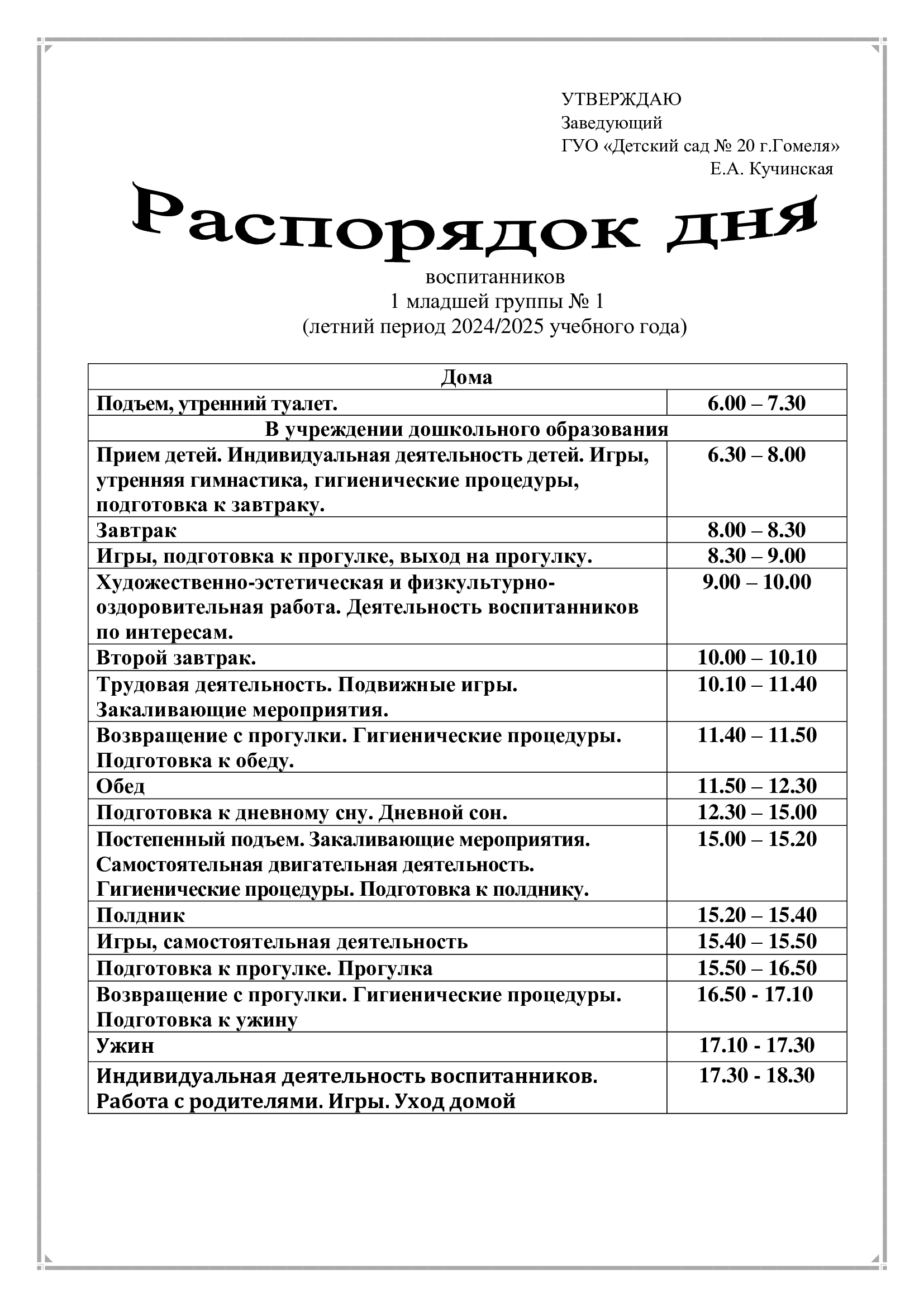 УТВЕРЖДАЮ
Заведующий
ГУО «Детский сад № 20 г.Гомеля»
Е.А. Кучинская

Распорядок дня

воспитанников
1 младшей группы № 1
(летний период 2024/2025 учебного года)

| Дома | |
|---|---|
| Подъем, утренний туалет. | 6.00 – 7.30 |
| В учреждении дошкольного образования | |
| Прием детей. Индивидуальная деятельность детей. Игры, утренняя гимнастика, гигиенические процедуры, подготовка к завтраку. | 6.30 – 8.00 |
| Завтрак | 8.00 – 8.30 |
| Игры, подготовка к прогулке, выход на прогулку. | 8.30 – 9.00 |
| Художественно-эстетическая и физкультурно-оздоровительная работа. Деятельность воспитанников по интересам. | 9.00 – 10.00 |
| Второй завтрак. | 10.00 – 10.10 |
| Трудовая деятельность. Подвижные игры. Закаливающие мероприятия. | 10.10 – 11.40 |
| Возвращение с прогулки. Гигиенические процедуры. Подготовка к обеду. | 11.40 – 11.50 |
| Обед | 11.50 – 12.30 |
| Подготовка к дневному сну. Дневной сон. | 12.30 – 15.00 |
| Постепенный подъем. Закаливающие мероприятия. Самостоятельная двигательная деятельность. Гигиенические процедуры. Подготовка к полднику. | 15.00 – 15.20 |
| Полдник | 15.20 – 15.40 |
| Игры, самостоятельная деятельность | 15.40 – 15.50 |
| Подготовка к прогулке. Прогулка | 15.50 – 16.50 |
| Возвращение с прогулки. Гигиенические процедуры. Подготовка к ужину | 16.50 - 17.10 |
| Ужин | 17.10 - 17.30 |
| Индивидуальная деятельность воспитанников. Работа с родителями. Игры. Уход домой | 17.30 - 18.30 |